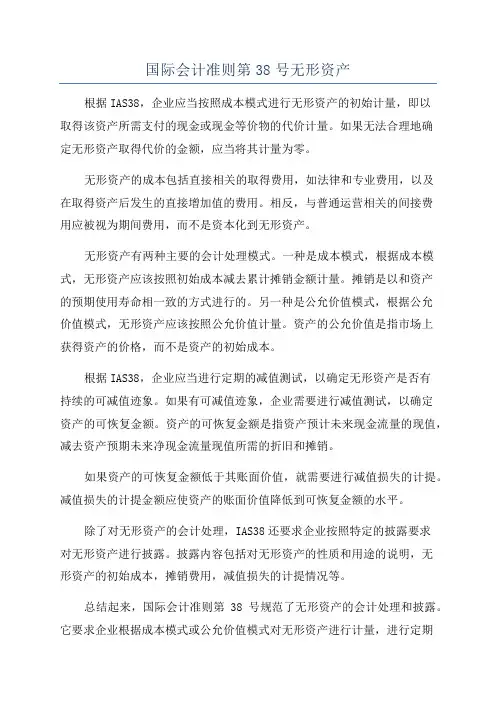 国际会计准则第 38 号无形资产

根据 IAS38，企业应当按照成本模式进行无形资产的初始计量，即以取得该资产所需支付的现金或现金等价物的代价计量。如果无法合理地确定无形资产取得代价的金额，应当将其计量为零。

无形资产的成本包括直接相关的取得费用，如法律和专业费用，以及在取得资产后发生的直接增加值的费用。相反，与普通运营相关的间接费用应被视为期间费用，而不是资本化到无形资产。

无形资产有两种主要的会计处理模式。一种是成本模式，根据成本模式，无形资产应该按照初始成本减去累计摊销金额计量。摊销是以和资产的预期使用寿命相一致的方式进行的。另一种是公允价值模式，根据公允价值模式，无形资产应该按照公允价值计量。资产的公允价值是指市场上获得资产的价格，而不是资产的初始成本。

根据 IAS38，企业应当进行定期的减值测试，以确定无形资产是否有持续的可减值迹象。如果有可减值迹象，企业需要进行减值测试，以确定资产的可恢复金额。资产的可恢复金额是指资产预计未来现金流量的现值，减去资产预期未来净现金流量现值所需的折旧和摊销。

如果资产的可恢复金额低于其账面价值，就需要进行减值损失的计提。减值损失的计提金额应使资产的账面价值降低到可恢复金额的水平。

除了对无形资产的会计处理，IAS38 还要求企业按照特定的披露要求对无形资产进行披露。披露内容包括对无形资产的性质和用途的说明，无形资产的初始成本，摊销费用，减值损失的计提情况等。

总结起来，国际会计准则第 38 号规范了无形资产的会计处理和披露。它要求企业根据成本模式或公允价值模式对无形资产进行计量，进行定期